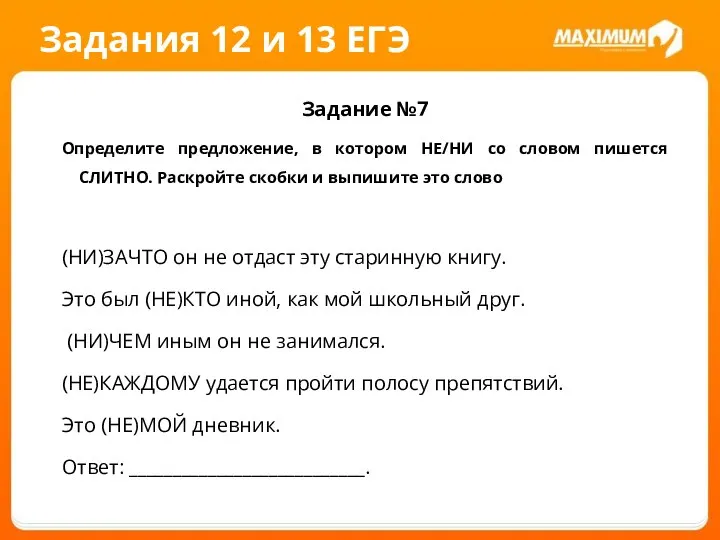 Задания 12 и 13 ЕГЭ

MAXIMUM

Задание №7

Определите предложение, в котором НЕ/НИ со словом пишется СЛИТНО. Раскройте скобки и выпишите это слово

(НИ)ЗАЧТО он не отдаст эту старинную книгу.

Это был (НЕ)КТО иной, как мой школьный друг.

(НИ)ЧЕМ иным он не занимался.

(НЕ)КАЖДОМУ удается пройти полосу препятствий.

Это (НЕ)МОЙ дневник.

Ответ: ____________________________.